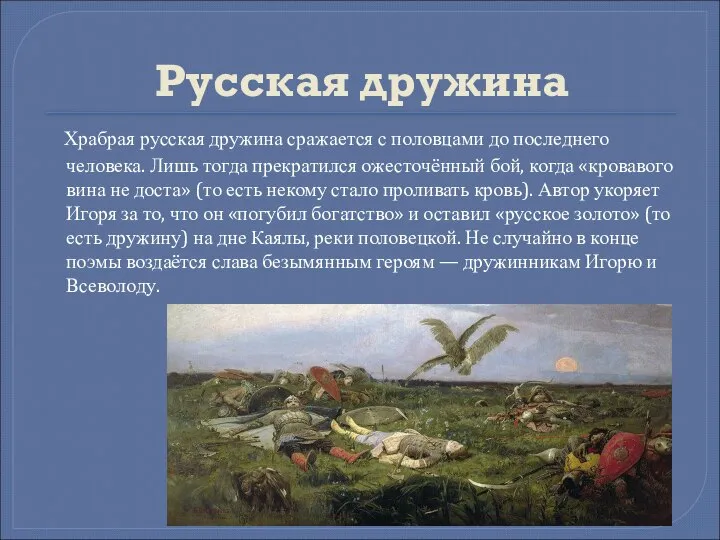 Русская дружина

Храбрая русская дружина сражается с половцами до последнего человека. Лишь тогда прекратился ожесточённый бой, когда «кровавого вина не доста» (то есть некому стало проливать кровь). Автор укоряет Игоря за то, что он «погубил богатство» и оставил «русское золото» (то есть дружину) на дне Каялы, реки половецкой. Не случайно в конце поэмы воздаётся слава безымянным героям — дружинникам Игорю и Всеволоду.